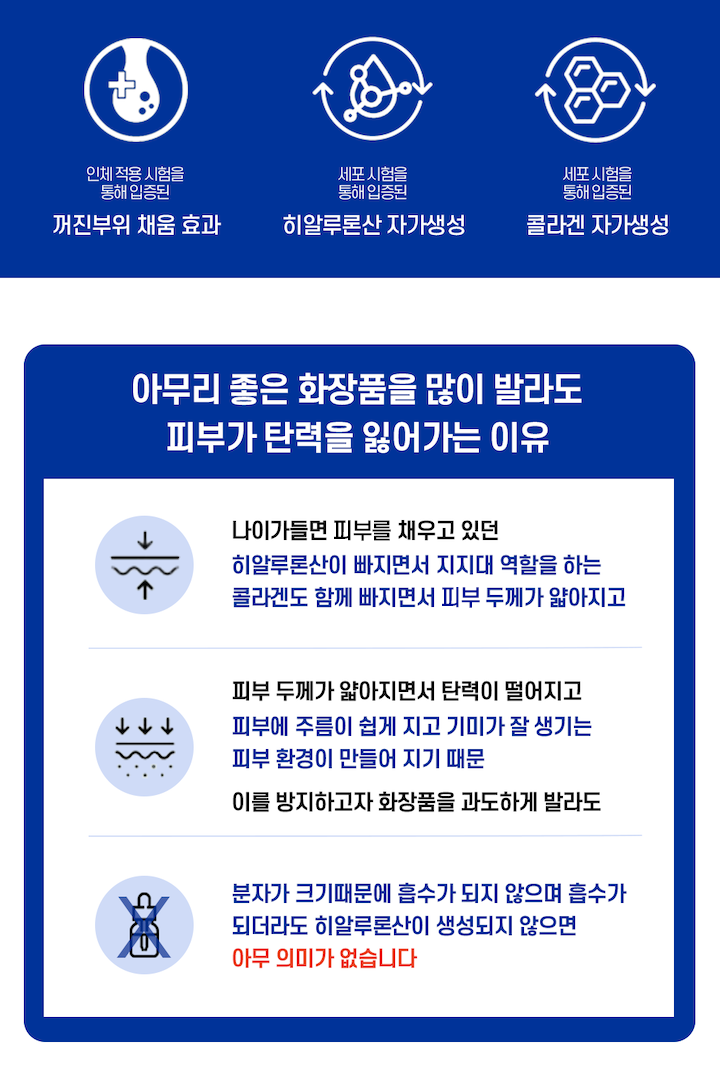 인체 적용 시험을 통해 입증된
꺼진부위 채움 효과

세포 시험을 통해 입증된
히알루론산 자가생성

세포 시험을 통해 입증된
콜라겐 자가생성

아무리 좋은 화장품을 많이 발라도
피부가 탄력을 잃어가는 이유

나이가들면 피부를 채우고 있던
히알루론산이 빠지면서 지지대 역할을 하는
콜라겐도 함께 빠지면서 피부 두께가 얇아지고

피부 두께가 얇아지면서 탄력이 떨어지고
피부에 주름이 쉽게 지고 기미가 잘 생기는
피부 환경이 만들어 지기 때문

이를 방지하고자 화장품을 과도하게 발라도

분자가 크기때문에 흡수가 되지 않으며 흡수가
되더라도 히알루론산이 생성되지 않으면
아무 의미가 없습니다